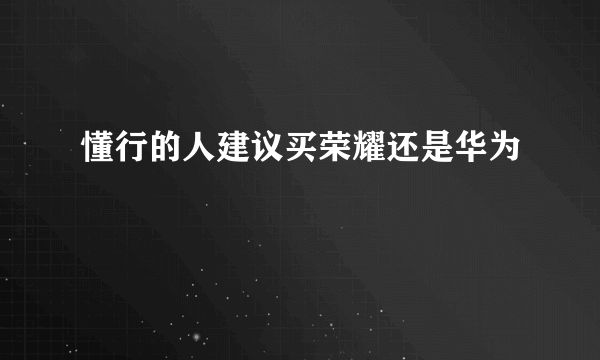 懂行的人建议买荣耀还是华为